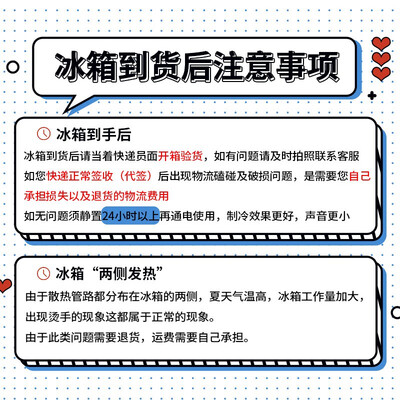 冰箱到货后注意事项

冰箱到手后

冰箱到货后请当着快递员面开箱验货，如有问题请及时拍照联系客服

如您快递正常签收（代签）后出现物流磕碰及破损问题，是需要您自己承担损失以及退货的物流费用

如无问题须静置24小时以上再通电使用，制冷效果更好，声音更小

冰箱“两侧发热”

由于散热管路都分布在冰箱的两侧，夏天气温高，冰箱工作量加大，出现烫手的现象这都属于正常的现象。

由于此类问题需要退货，运费需要自己承担。